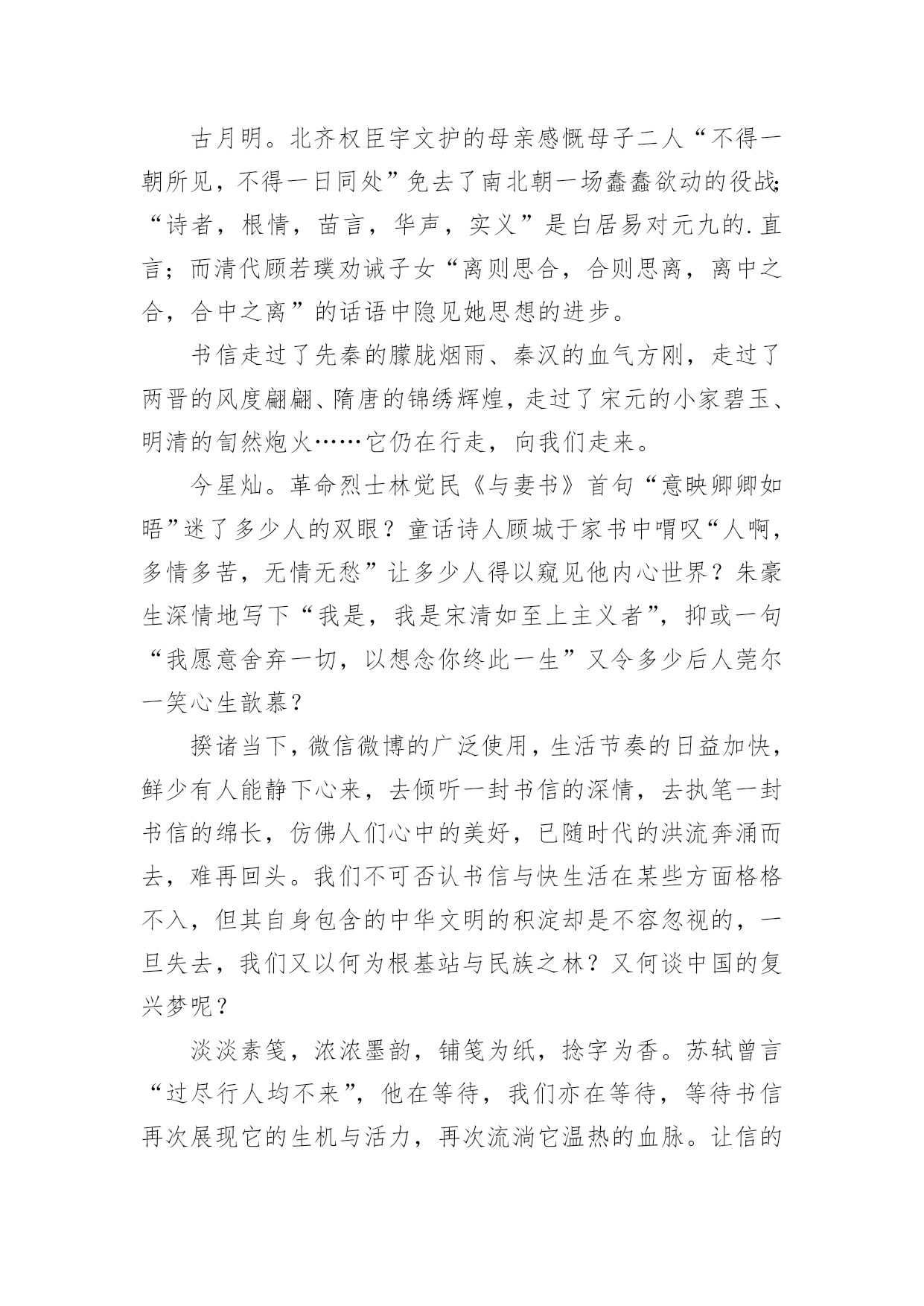 古月明。北齐权臣宇文护的母亲感慨母子二人“不得一朝所见，不得一日同处”免去了南北朝一场蠢蠢欲动的役战；“诗者，根情，苗言，华声，实义”是白居易对元九的.直言；而清代顾若璞劝诫子女“离则思合，合则思离，离中之合，合中之离”的话语中隐见她思想的进步。

书信走过了先秦的朦胧烟雨、秦汉的血气方刚，走过了两晋的风度翩翩、隋唐的锦绣辉煌，走过了宋元的小家碧玉、明清的訇然炮火……它仍在行走，向我们走来。

今星灿。革命烈士林觉民《与妻书》首句“意映卿卿如晤”迷了多少人的双眼？童话诗人顾城于家书中喟叹“人啊，多情多苦，无情无愁”让多少人得以窥见他内心世界？朱豪生深情地写下“我是，我是宋清如至上主义者”，抑或一句“我愿意舍弃一切，以想念你终此一生”又令多少后人莞尔一笑心生歆慕？

揆诸当下，微信微博的广泛使用，生活节奏的日益加快，鲜少有人能静下心来，去倾听一封书信的深情，去执笔一封书信的绵长，仿佛人们心中的美好，已随时代的洪流奔涌而去，难再回头。我们不可否认书信与快生活在某些方面格格不入，但其自身包含的中华文明的积淀却是不容忽视的，一旦失去，我们又以何为根基站与民族之林？又何谈中国的复兴梦呢？

淡淡素笺，浓浓墨韵，铺笺为纸，捻字为香。苏轼曾言“过尽行人均不来”，他在等待，我们亦在等待，等待书信再次展现它的生机与活力，再次流淌它温热的血脉。让信的